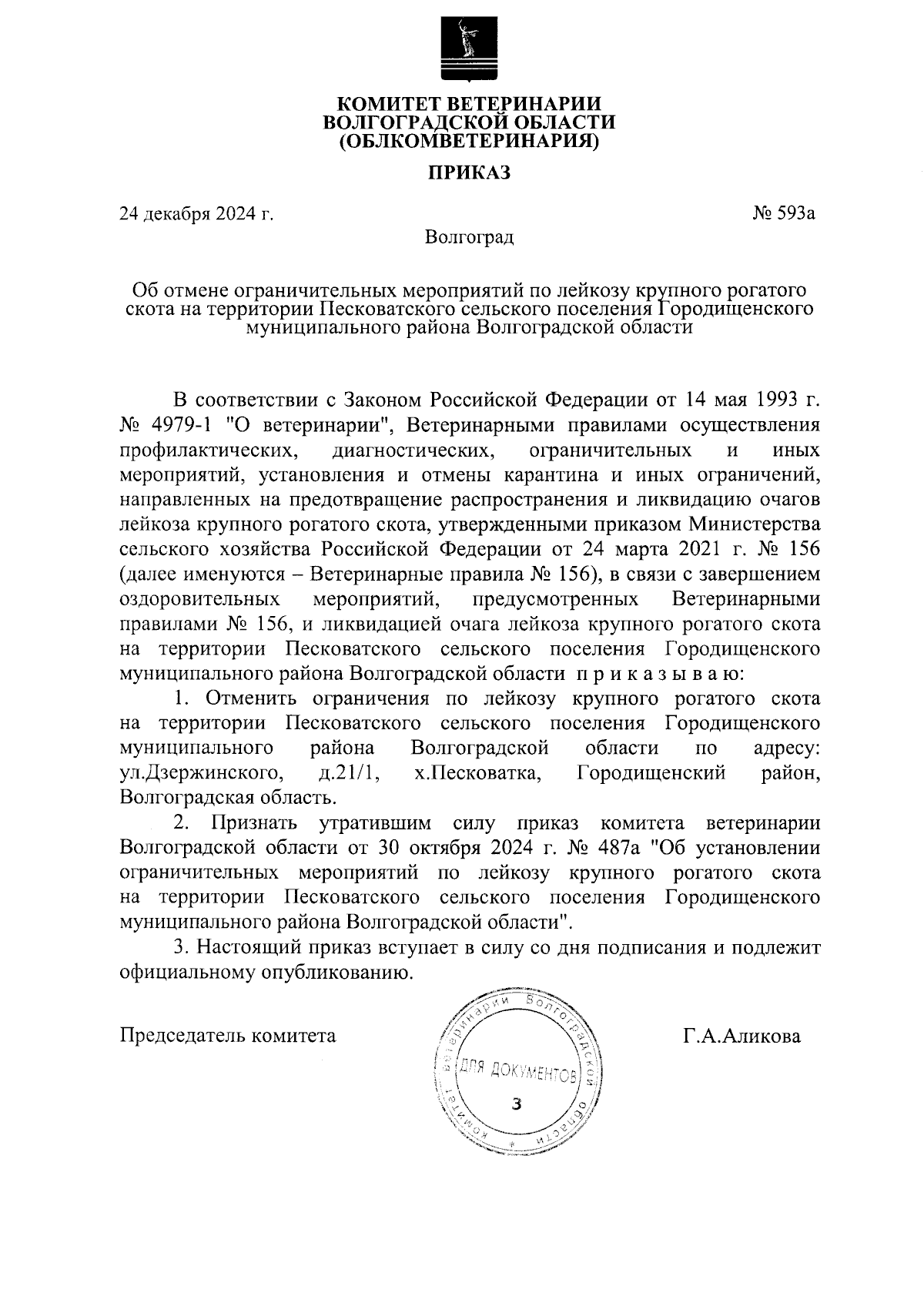 КОМИТЕТ ВЕТЕРИНАРИИ
ВОЛГОГРАДСКОЙ ОБЛАСТИ
(ОБЛКОМВЕТЕРИНАРИЯ)

ПРИКАЗ

24 декабря 2024 г.

№ 593а

Волгоград

Об отмене ограничительных мероприятий по лейкозу крупного рогатого скота на территории Песковатского сельского поселения Городищенского муниципального района Волгоградской области

В соответствии с Законом Российской Федерации от 14 мая 1993 г. № 4979-1 "О ветеринарии", Ветеринарными правилами осуществления профилактических, диагностических, ограничительных и иных мероприятий, установления и отмены карантина и иных ограничений, направленных на предотвращение распространения и ликвидацию очагов лейкоза крупного рогатого скота, утвержденными приказом Министерства сельского хозяйства Российской Федерации от 24 марта 2021 г. № 156 (далее именуются – Ветеринарные правила № 156), в связи с завершением оздоровительных мероприятий, предусмотренных Ветеринарными правилами № 156, и ликвидацией очага лейкоза крупного рогатого скота на территории Песковатского сельского поселения Городищенского муниципального района Волгоградской области п р и к а з ы в а ю:

1. Отменить ограничения по лейкозу крупного рогатого скота на территории Песковатского сельского поселения Городищенского муниципального района Волгоградской области по адресу: ул.Дзержинского, д.21/1, х.Песковатка, Городищенский район, Волгоградская область.

2. Признать утратившим силу приказ комитета ветеринарии Волгоградской области от 30 октября 2024 г. № 487а "Об установлении ограничительных мероприятий по лейкозу крупного рогатого скота на территории Песковатского сельского поселения Городищенского муниципального района Волгоградской области".

3. Настоящий приказ вступает в силу со дня подписания и подлежит официальному опубликованию.

Председатель комитета

Комитет ветеринарии Волгоградской области
ДЛЯ ДОКУМЕНТОВ
3

Г.А.Аликова